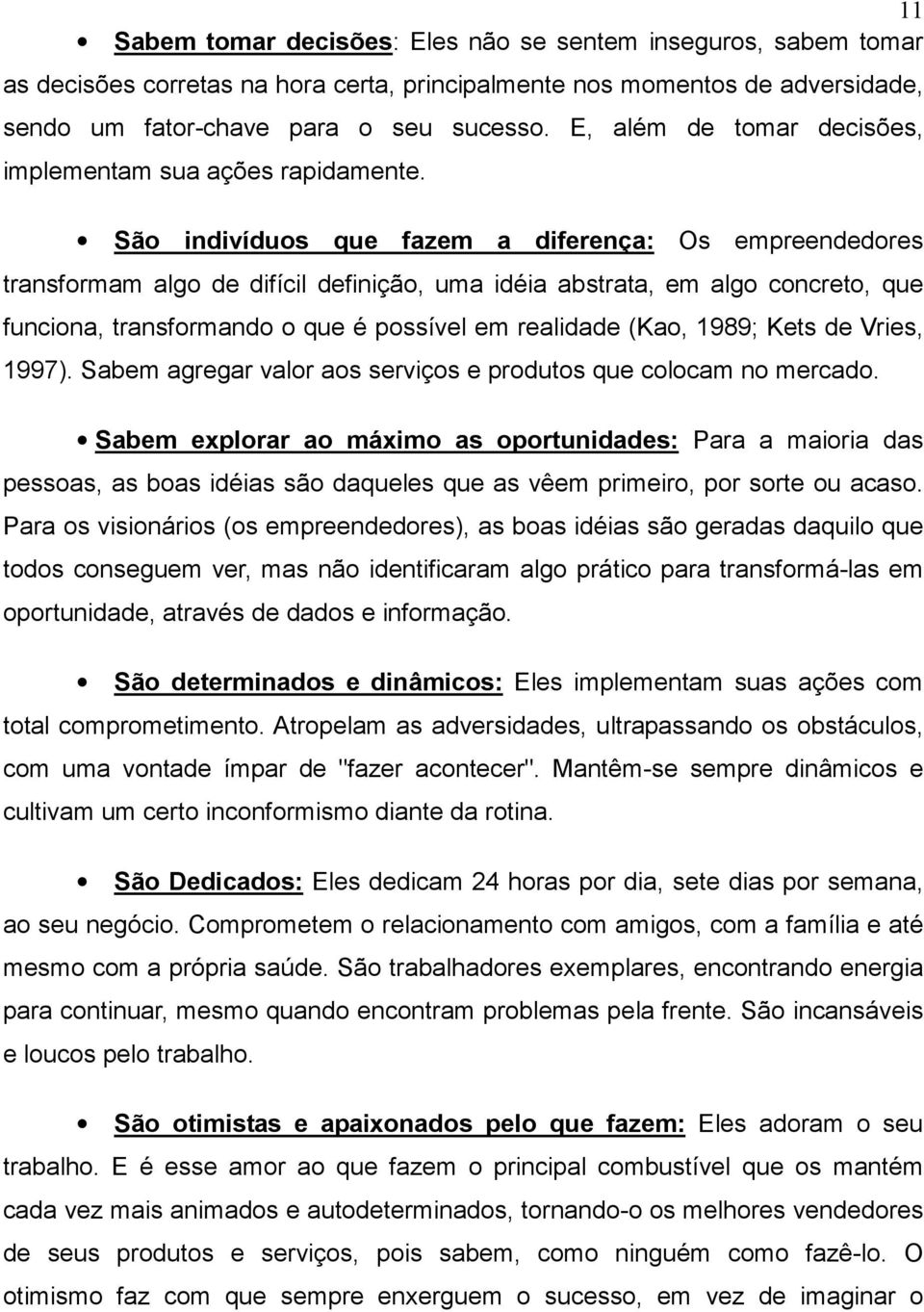 11

• Sabem tomar decisões: Eles não se sentem inseguros, sabem tomar as decisões corretas na hora certa, principalmente nos momentos de adversidade, sendo um fator-chave para o seu sucesso. E, além de tomar decisões, implementam sua ações rapidamente.

• São indivíduos que fazem a diferença: Os empreendedores transformam algo de difícil definição, uma idéia abstrata, em algo concreto, que funciona, transformando o que é possível em realidade (Kao, 1989; Kets de Vries, 1997). Sabem agregar valor aos serviços e produtos que colocam no mercado.

• Sabem explorar ao máximo as oportunidades: Para a maioria das pessoas, as boas idéias são daqueles que as vêem primeiro, por sorte ou acaso. Para os visionários (os empreendedores), as boas idéias são geradas daquilo que todos conseguem ver, mas não identificaram algo prático para transformá-las em oportunidade, através de dados e informação.

• São determinados e dinâmicos: Eles implementam suas ações com total comprometimento. Atropelam as adversidades, ultrapassando os obstáculos, com uma vontade ímpar de "fazer acontecer". Mantêm-se sempre dinâmicos e cultivam um certo inconformismo diante da rotina.

• São Dedicados: Eles dedicam 24 horas por dia, sete dias por semana, ao seu negócio. Comprometem o relacionamento com amigos, com a família e até mesmo com a própria saúde. São trabalhadores exemplares, encontrando energia para continuar, mesmo quando encontram problemas pela frente. São incansáveis e loucos pelo trabalho.

• São otimistas e apaixonados pelo que fazem: Eles adoram o seu trabalho. E é esse amor ao que fazem o principal combustível que os mantém cada vez mais animados e autodeterminados, tornando-o os melhores vendedores de seus produtos e serviços, pois sabem, como ninguém como fazê-lo. O otimismo faz com que sempre enxerguem o sucesso, em vez de imaginar o